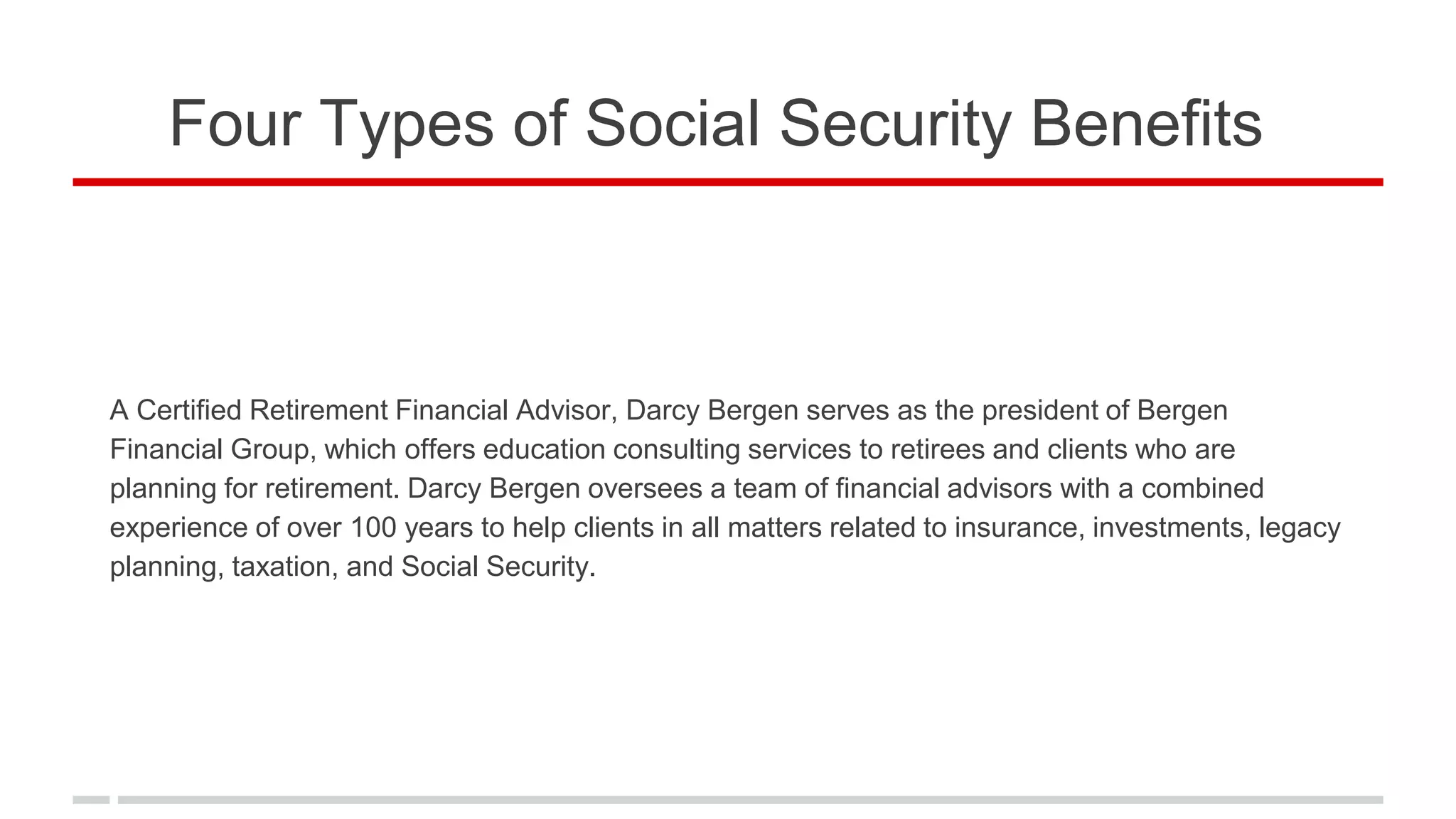 Four Types of Social Security Benefits

A Certified Retirement Financial Advisor, Darcy Bergen serves as the president of Bergen Financial Group, which offers education consulting services to retirees and clients who are planning for retirement. Darcy Bergen oversees a team of financial advisors with a combined experience of over 100 years to help clients in all matters related to insurance, investments, legacy planning, taxation, and Social Security.